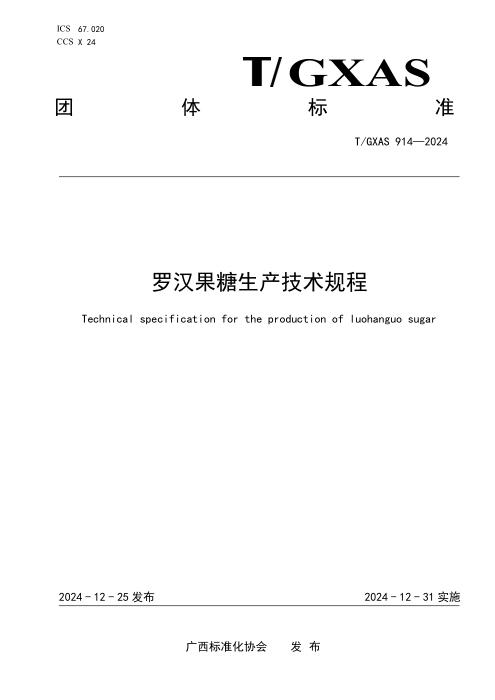 ICS 67.020
CCS X 24

T/GXAS

团　体　标　准

T/GXAS 914—2024

罗汉果糖生产技术规程

Technical specification for the production of luohanguo sugar

2024 - 12 - 25 发布　　2024 - 12 - 31 实施

广西标准化协会　发 布